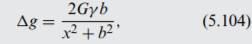 $\Delta g = \frac{2G\gamma b}{x^2 + b^2},$ (5.104)